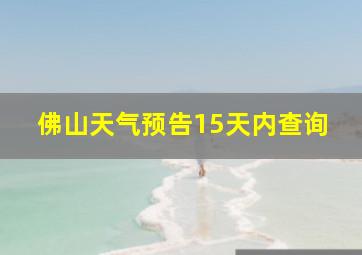 佛山天气预告15天内查询